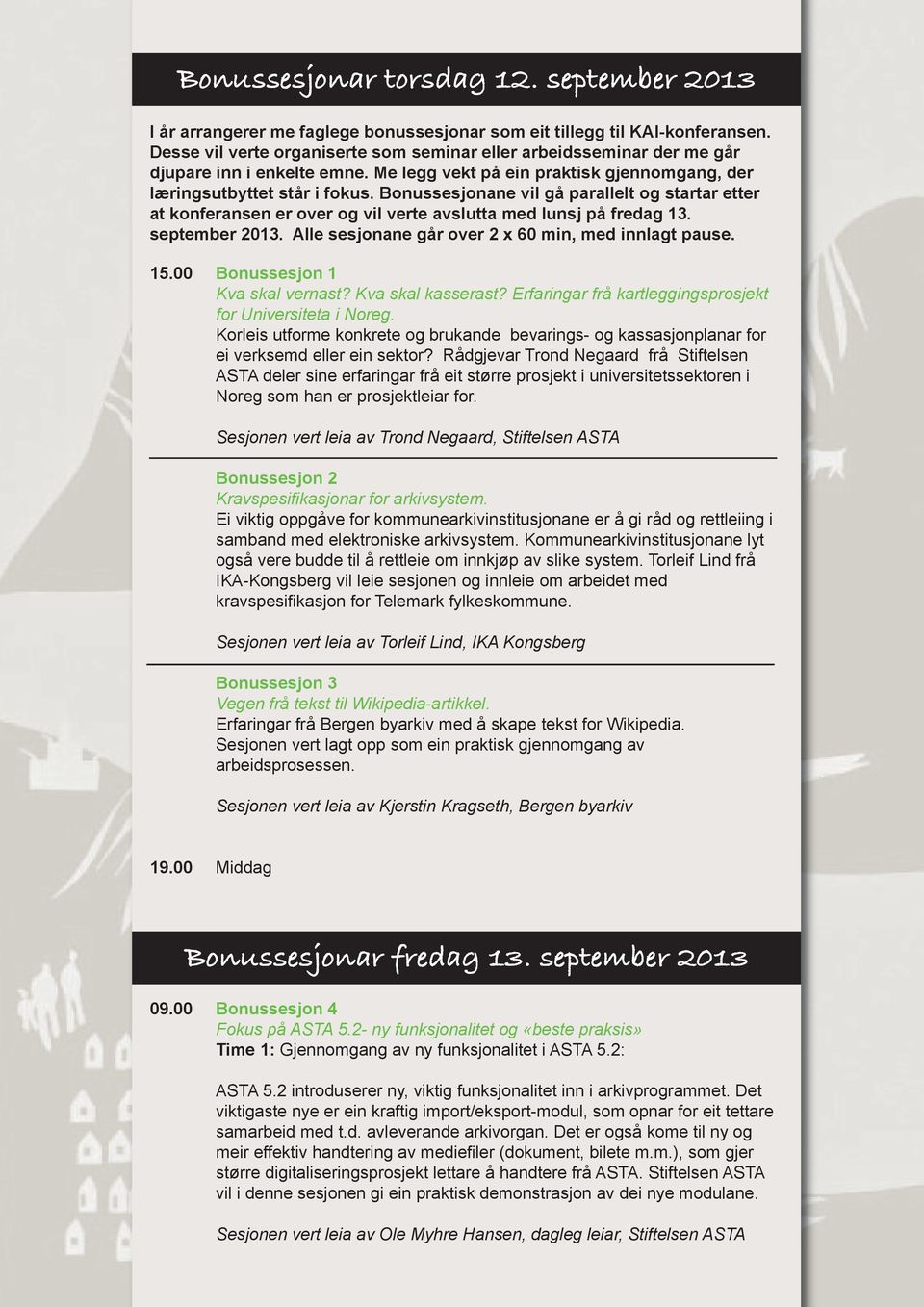 Bonussesjonar torsdag 12. september 2013

I år arrangerer me faglege bonussesjonar som eit tillegg til KAI-konferansen. Desse vil verte organiserte som seminar eller arbeidsseminar der me går djupare inn i enkelte emne. Me legg vekt på ein praktisk gjennomgang, der læringsutbyttet står i fokus. Bonussesjonane vil gå parallelt og startar etter at konferansen er over og vil verte avslutta med lunsj på fredag 13. september 2013. Alle sesjonane går over 2 x 60 min, med innlagt pause.

15.00 Bonussesjon 1
Kva skal vernast? Kva skal kasserast? Erfaringar frå kartleggingsprosjekt for Universiteta i Noreg.
Korleis utforme konkrete og brukande bevarings- og kassasjonplanar for ei verksemd eller ein sektor? Rådgjevar Trond Negaard frå Stiftelsen ASTA deler sine erfaringar frå eit større prosjekt i universitetssektoren i Noreg som han er prosjektleiar for.

Sesjonen vert leia av Trond Negaard, Stiftelsen ASTA

Bonussesjon 2
Kravspesifikasjonar for arkivsystem.
Ei viktig oppgåve for kommunearkivinstitusjonane er å gi råd og rettleiing i samband med elektroniske arkivsystem. Kommunearkivinstitusjonane lyt også vere budde til å rettleie om innkjøp av slike system. Torleif Lind frå IKA-Kongsberg vil leie sesjonen og innleie om arbeidet med kravspesifikasjon for Telemark fylkeskommune.

Sesjonen vert leia av Torleif Lind, IKA Kongsberg

Bonussesjon 3
Vegen frå tekst til Wikipedia-artikkel.
Erfaringar frå Bergen byarkiv med å skape tekst for Wikipedia. Sesjonen vert lagt opp som ein praktisk gjennomgang av arbeidsprosessen.

Sesjonen vert leia av Kjerstin Kragseth, Bergen byarkiv

19.00 Middag

Bonussesjonar fredag 13. september 2013

09.00 Bonussesjon 4
Fokus på ASTA 5.2- ny funksjonalitet og «beste praksis»
Time 1: Gjennomgang av ny funksjonalitet i ASTA 5.2:

ASTA 5.2 introduserer ny, viktig funksjonalitet inn i arkivprogrammet. Det viktigaste nye er ein kraftig import/eksport-modul, som opnar for eit tettare samarbeid med t.d. avleverande arkivorgan. Det er også kome til ny og meir effektiv handtering av mediefiler (dokument, bilete m.m.), som gjer større digitaliseringsprosjekt lettare å handtere frå ASTA. Stiftelsen ASTA vil i denne sesjonen gi ein praktisk demonstrasjon av dei nye modulane.

Sesjonen vert leia av Ole Myhre Hansen, dagleg leiar, Stiftelsen ASTA